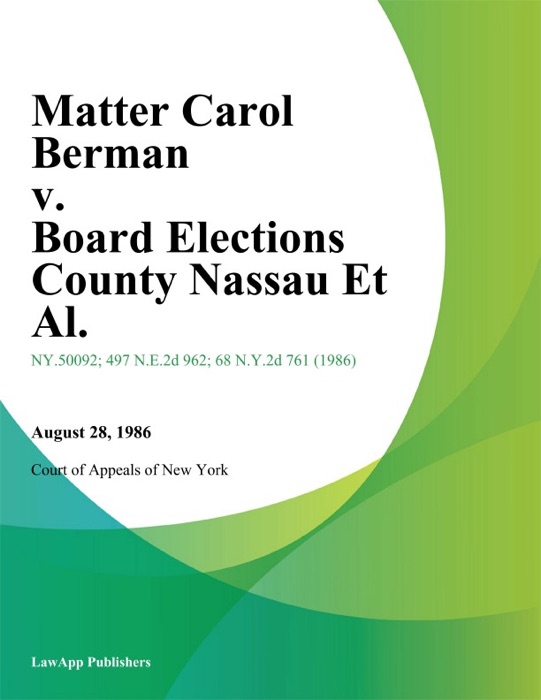 Matter Carol Berman v. Board Elections County Nassau Et Al.

NY.50092; 497 N.E.2d 962; 68 N.Y.2d 761 (1986)

August 28, 1986

Court of Appeals of New York

LawApp Publishers